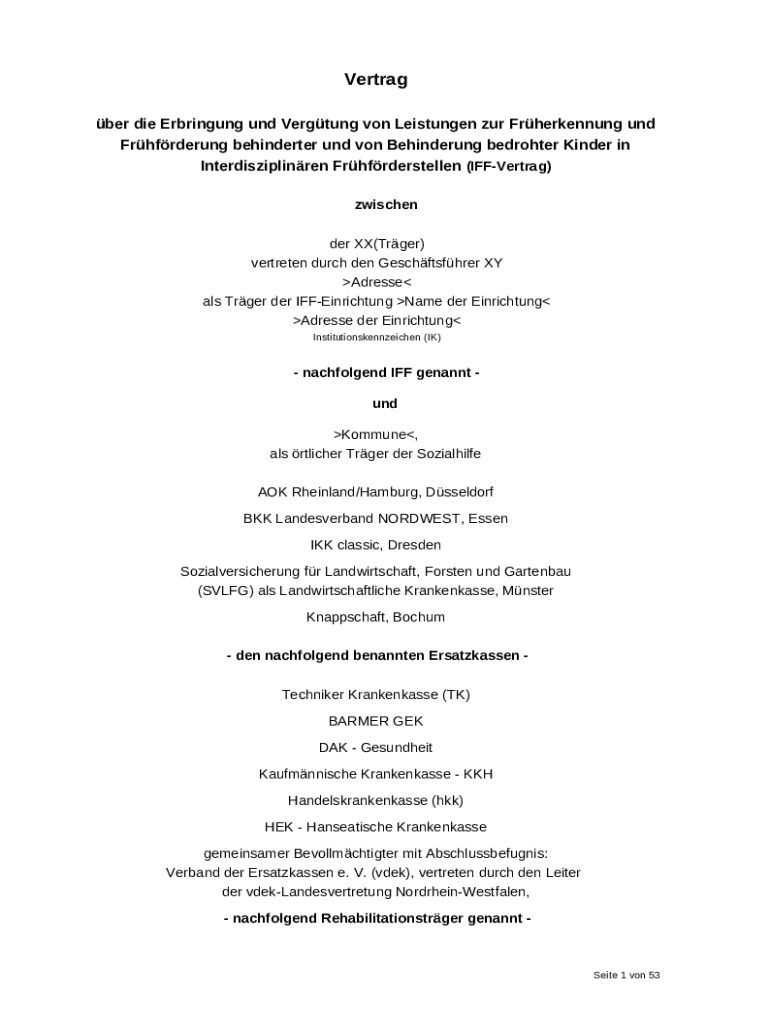 Vertrag

über die Erbringung und Vergütung von Leistungen zur Früherkennung und Frühförderung behinderter und von Behinderung bedrohter Kinder in Interdisziplinären Frühförderstellen (IFF-Vertrag)

zwischen

der XX(Träger)
vertreten durch den Geschäftsführer XY
>Adresse<
als Träger der IFF-Einrichtung >Name der Einrichtung<
>Adresse der Einrichtung<
Institutionskennzeichen (IK)

- nachfolgend IFF genannt -

und

>Kommune<,
als örtlicher Träger der Sozialhilfe

AOK Rheinland/Hamburg, Düsseldorf

BKK Landesverband NORDWEST, Essen

IKK classic, Dresden

Sozialversicherung für Landwirtschaft, Forsten und Gartenbau (SVLFG) als Landwirtschaftliche Krankenkasse, Münster

Knappschaft, Bochum

- den nachfolgend benannten Ersatzkassen -

Techniker Krankenkasse (TK)

BARMER GEK

DAK - Gesundheit

Kaufmännische Krankenkasse - KKH

Handelskrankenkasse (hkk)

HEK - Hanseatische Krankenkasse

gemeinsamer Bevollmächtigter mit Abschlussbefugnis:
Verband der Ersatzkassen e. V. (vdek), vertreten durch den Leiter der vdek-Landesvertretung Nordrhein-Westfalen,

- nachfolgend Rehabilitationsträger genannt -

Seite 1 von 53